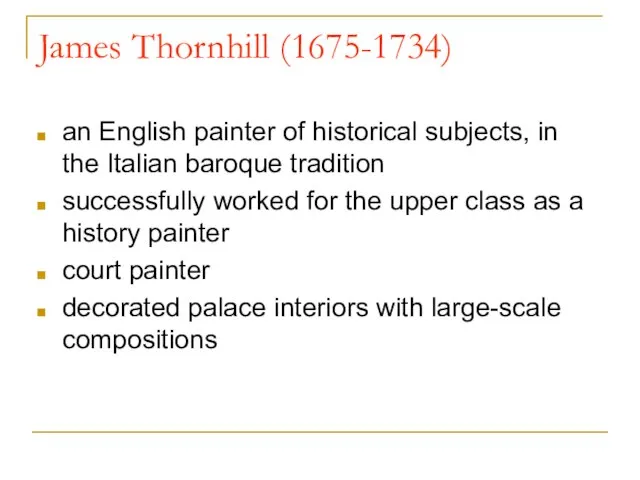 James Thornhill (1675-1734)

- an English painter of historical subjects, in the Italian baroque tradition
- successfully worked for the upper class as a history painter
- court painter
- decorated palace interiors with large-scale compositions